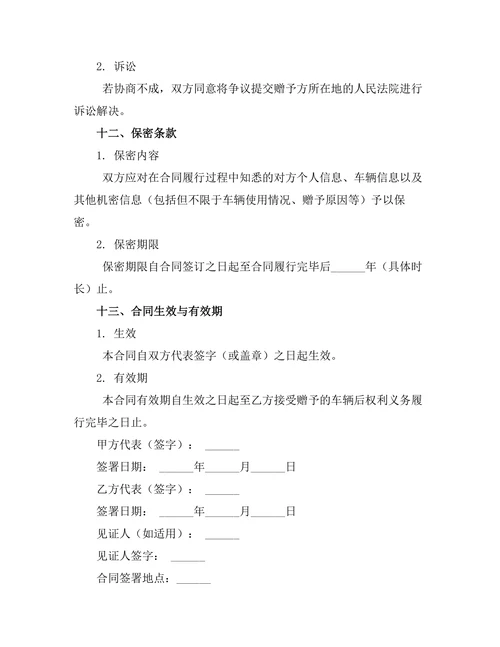 2. 诉讼

若协商不成，双方同意将争议提交赠予方所在地的人民法院进行诉讼解决。

十二、保密条款

1. 保密内容

双方应对在合同履行过程中知悉的对方个人信息、车辆信息以及其他机密信息（包括但不限于车辆使用情况、赠予原因等）予以保密。

2. 保密期限

保密期限自合同签订之日起至合同履行完毕后______年（具体时长）止。

十三、合同生效与有效期

1. 生效

本合同自双方代表签字（或盖章）之日起生效。

2. 有效期

本合同有效期自生效之日起至乙方接受赠予的车辆后权利义务履行完毕之日止。

甲方代表（签字）：______

签署日期：______年______月______日

乙方代表（签字）：______

签署日期：______年______月______日

见证人（如适用）：______

见证人签字：______

合同签署地点：______